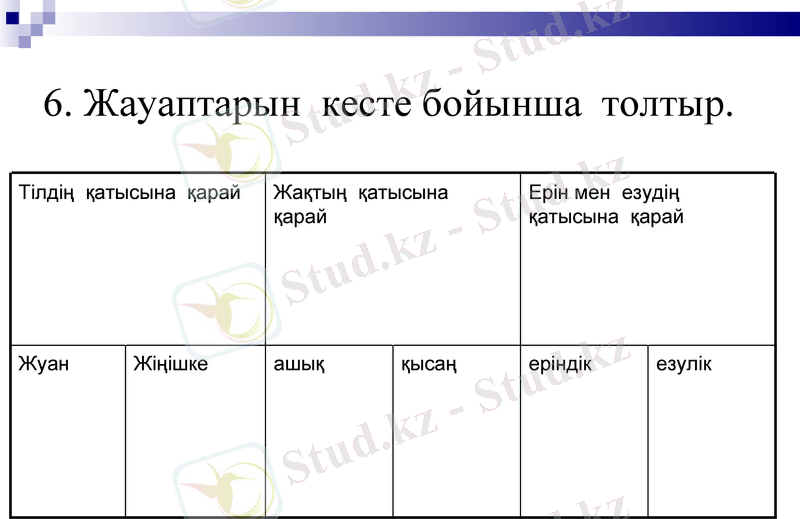 6. Жауаптарын кесте бойынша толтыр.

| Тілдің қатысына қарай | | Жақтың қатысына қарай | | Ерін мен езудің қатысына қарай | |
|---|---|---|---|---|---|
| Жуан | Жіңішке | ашық | қысаң | еріндік | езулік |

Stud.kz - Stud.kz